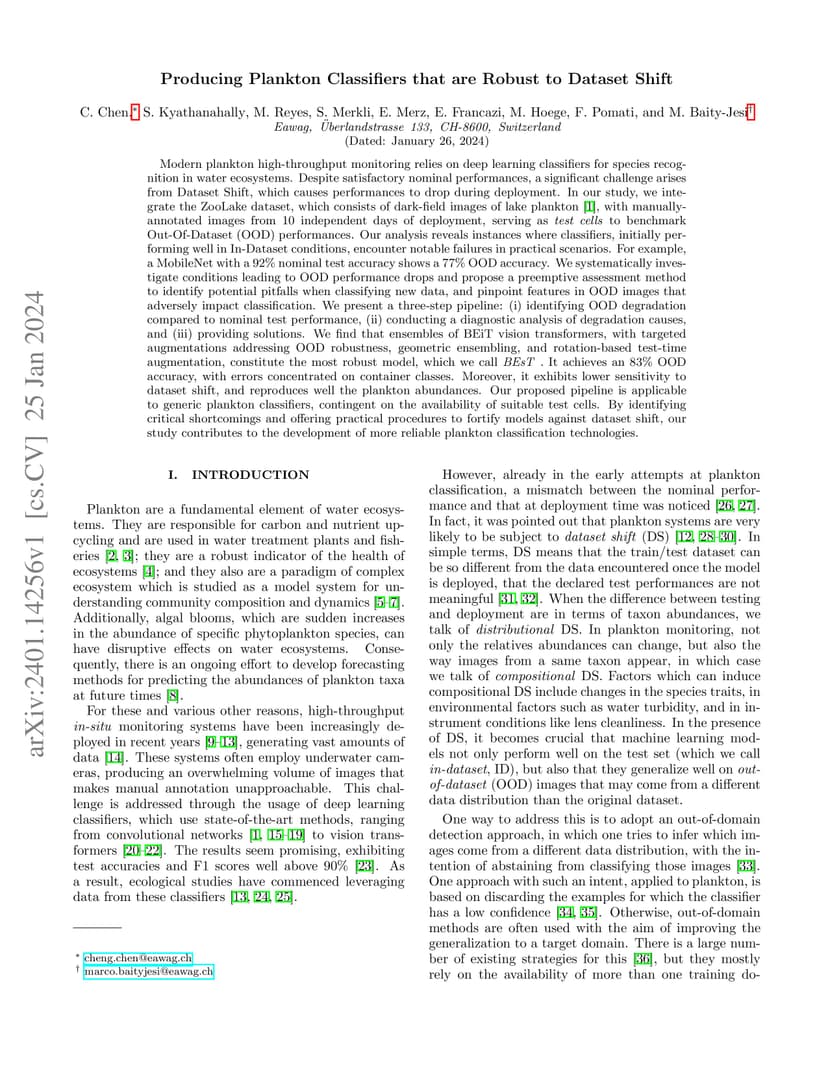 arXiv:2401.14256v1 [cs.CV] 25 Jan 2024

Producing Plankton Classifiers that are Robust to Dataset Shift

C. Chen,* S. Kyathanahally, M. Reyes, S. Merkli, E. Merz, E. Francazi, M. Hoege, F. Pomati, and M. Baity-Jesi†
Eawag, Überlandstrasse 133, CH-8600, Switzerland
(Dated: January 26, 2024)

Modern plankton high-throughput monitoring relies on deep learning classifiers for species recognition in water ecosystems. Despite satisfactory nominal performances, a significant challenge arises from Dataset Shift, which causes performances to drop during deployment. In our study, we integrate the ZooLake dataset, which consists of dark-field images of lake plankton [1], with manually-annotated images from 10 independent days of deployment, serving as test cells to benchmark Out-Of-Dataset (OOD) performances. Our analysis reveals instances where classifiers, initially performing well in In-Dataset conditions, encounter notable failures in practical scenarios. For example, a MobileNet with a 92% nominal test accuracy shows a 77% OOD accuracy. We systematically investigate conditions leading to OOD performance drops and propose a preemptive assessment method to identify potential pitfalls when classifying new data, and pinpoint features in OOD images that adversely impact classification. We present a three-step pipeline: (i) identifying OOD degradation compared to nominal test performance, (ii) conducting a diagnostic analysis of degradation causes, and (iii) providing solutions. We find that ensembles of BEiT vision transformers, with targeted augmentations addressing OOD robustness, geometric ensembling, and rotation-based test-time augmentation, constitute the most robust model, which we call BEsT . It achieves an 83% OOD accuracy, with errors concentrated on container classes. Moreover, it exhibits lower sensitivity to dataset shift, and reproduces well the plankton abundances. Our proposed pipeline is applicable to generic plankton classifiers, contingent on the availability of suitable test cells. By identifying critical shortcomings and offering practical procedures to fortify models against dataset shift, our study contributes to the development of more reliable plankton classification technologies.

I. INTRODUCTION

Plankton are a fundamental element of water ecosystems. They are responsible for carbon and nutrient upcycling and are used in water treatment plants and fisheries [2, 3]; they are a robust indicator of the health of ecosystems [4]; and they also are a paradigm of complex ecosystem which is studied as a model system for understanding community composition and dynamics [5–7]. Additionally, algal blooms, which are sudden increases in the abundance of specific phytoplankton species, can have disruptive effects on water ecosystems. Consequently, there is an ongoing effort to develop forecasting methods for predicting the abundances of plankton taxa at future times [8].

For these and various other reasons, high-throughput in-situ monitoring systems have been increasingly deployed in recent years [9–13], generating vast amounts of data [14]. These systems often employ underwater cameras, producing an overwhelming volume of images that makes manual annotation unapproachable. This challenge is addressed through the usage of deep learning classifiers, which use state-of-the-art methods, ranging from convolutional networks [1, 15–19] to vision transformers [20–22]. The results seem promising, exhibiting test accuracies and F1 scores well above 90% [23]. As a result, ecological studies have commenced leveraging data from these classifiers [13, 24, 25].

* cheng.chen@eawag.ch
† marco.baityjesi@eawag.ch

However, already in the early attempts at plankton classification, a mismatch between the nominal performance and that at deployment time was noticed [26, 27]. In fact, it was pointed out that plankton systems are very likely to be subject to dataset shift (DS) [12, 28–30]. In simple terms, DS means that the train/test dataset can be so different from the data encountered once the model is deployed, that the declared test performances are not meaningful [31, 32]. When the difference between testing and deployment are in terms of taxon abundances, we talk of distributional DS. In plankton monitoring, not only the relatives abundances can change, but also the way images from a same taxon appear, in which case we talk of compositional DS. Factors which can induce compositional DS include changes in the species traits, in environmental factors such as water turbidity, and in instrument conditions like lens cleanliness. In the presence of DS, it becomes crucial that machine learning models not only perform well on the test set (which we call in-dataset, ID), but also that they generalize well on out-of-dataset (OOD) images that may come from a different data distribution than the original dataset.

One way to address this is to adopt an out-of-domain detection approach, in which one tries to infer which images come from a different data distribution, with the intention of abstaining from classifying those images [33]. One approach with such an intent, applied to plankton, is based on discarding the examples for which the classifier has a low confidence [34, 35]. Otherwise, out-of-domain methods are often used with the aim of improving the generalization to a target domain. There is a large number of existing strategies for this [36], but they mostly rely on the availability of more than one training do-